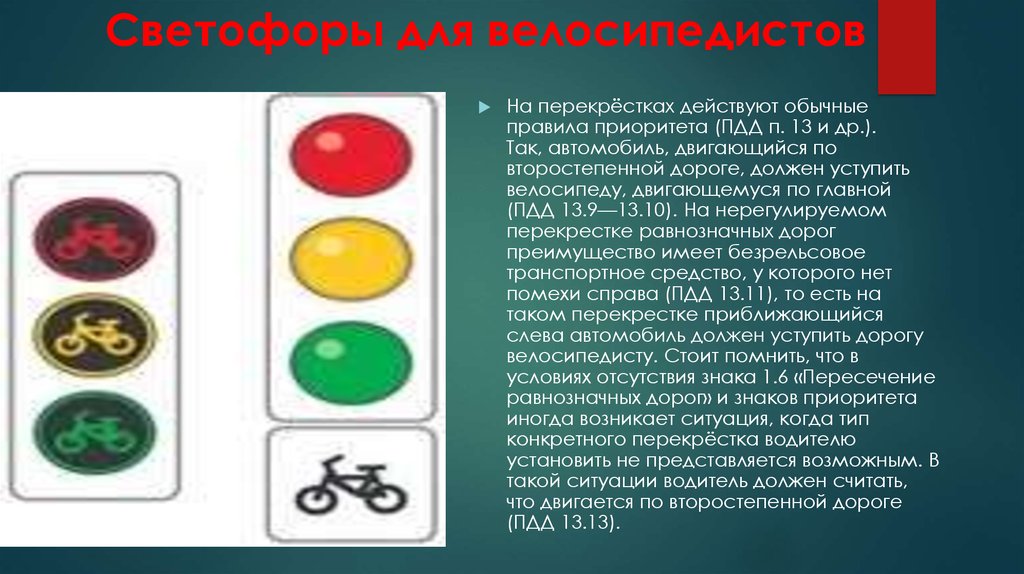 Светофоры для велосипедистов

На перекрёстках действуют обычные правила приоритета (ПДД п. 13 и др.). Так, автомобиль, двигающийся по второстепенной дороге, должен уступить велосипеду, двигающемуся по главной (ПДД 13.9—13.10). На нерегулируемом перекрестке равнозначных дорог преимущество имеет безрельсовое транспортное средство, у которого нет помехи справа (ПДД 13.11), то есть на таком перекрестке приближающийся слева автомобиль должен уступить дорогу велосипедисту. Стоит помнить, что в условиях отсутствия знака 1.6 «Пересечение равнозначных дорог» и знаков приоритета иногда возникает ситуация, когда тип конкретного перекрёстка водителю установить не представляется возможным. В такой ситуации водитель должен считать, что двигается по второстепенной дороге (ПДД 13.13).